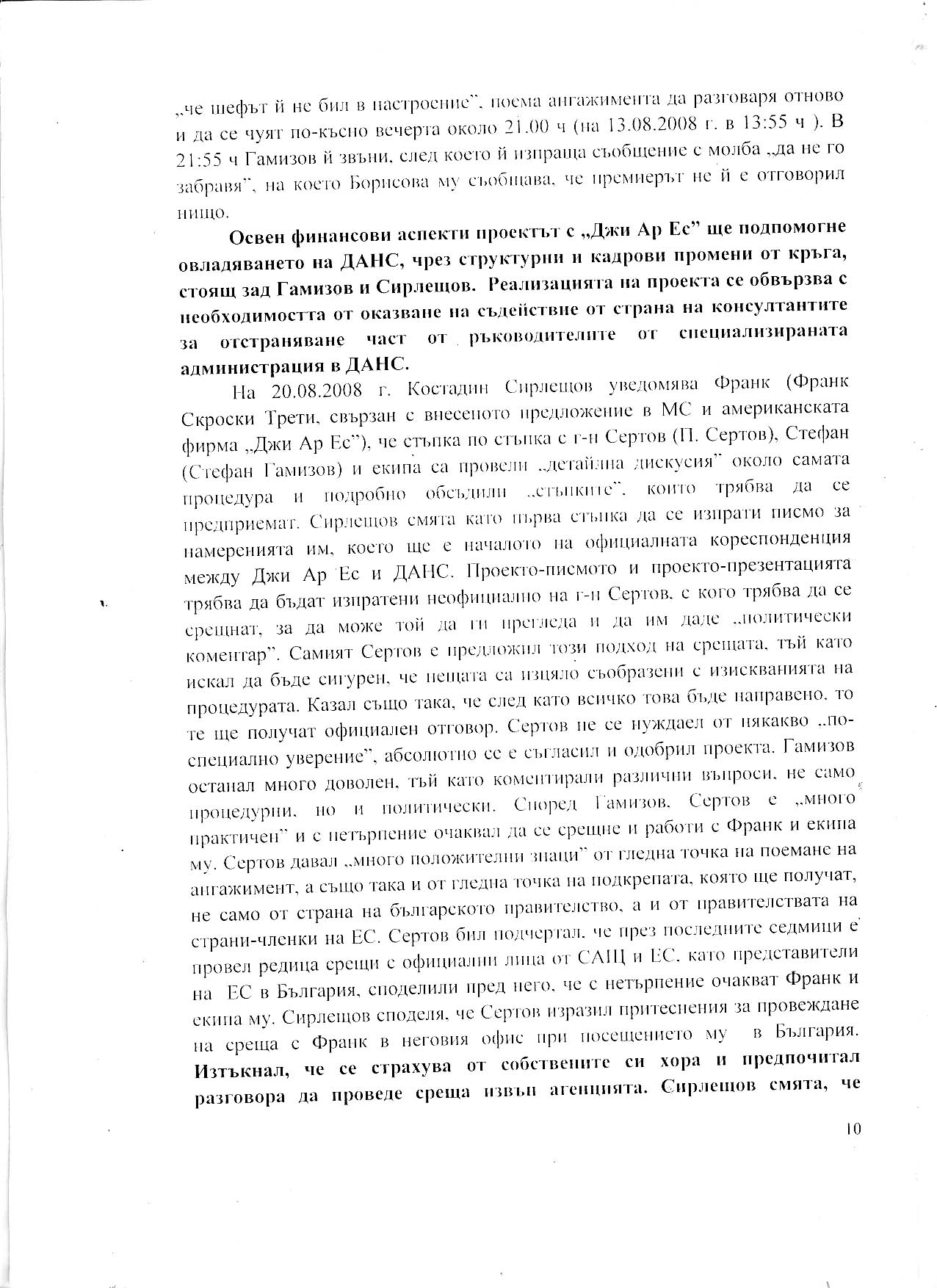 „че шефът й не бил в настроение", поема ангажимента да разговаря отново и да се чуят по-късно вечерта около 21.00 ч (на 13.08.2008 г. в 13:55 ч ). В 21:55 ч Гамизов й звъни, след което й изпраща съобщение с молба „да не го забравя", на което Борисова му съобщава, че премиерът не й е отговорил нищо.

Освен финансови аспекти проектът с „Джи Ар Ес" ще подпомогне овладяването на ДАНС, чрез структурни и кадрови промени от кръга, стоящ зад Гамизов и Сирлещов. Реализацията на проекта се обвързва с необходимостта от оказване на съдействие от страна на консултантите за отстраняване част от ръководителите от специализираната администрация в ДАНС.

На 20.08.2008 г. Костадин Сирлещов уведомява Франк (Франк Скроски Трети, свързан с внесеното предложение в МС и американската фирма „Джи Ар Ес"), че стъпка по стъпка с г-н Сертов (П. Сертов), Стефан (Стефан Гамизов) и екипа са провели „детайлна дискусия" около самата процедура и подробно обсъдили „стъпките", които трябва да се предприемат. Сирлещов смята като първа стъпка да се изпрати писмо за намеренията им, което ще е началото на официалната кореспонденция между Джи Ар Ес и ДАНС. Проекто-писмото и проекто-презентацията трябва да бъдат изпратени неофициално на г-н Сертов, с кого трябва да се срещнат, за да може той да ги прегледа и да им даде „политически коментар". Самият Сертов е предложил този подход на срещата, тъй като искал да бъде сигурен, че нещата са изцяло съобразени с изискванията на процедурата. Казал също така, че след като всичко това бъде направено, то те ще получат официален отговор. Сертов не се нуждаел от някакво „по-специално уверение", абсолютно се е съгласил и одобрил проекта. Гамизов останал много доволен, тъй като коментирали различни въпроси, не само процедурни, но и политически. Според Гамизов, Сертов е „много практичен" и с нетърпение очаквал да се срещне и работи с Франк и екипа му. Сертов давал „много положителни знаци" от гледна точка на поемане на ангажимент, а също така и от гледна точка на подкрепата, която ще получат, не само от страна на българското правителство, а и от правителствата на страни-членки на ЕС. Сертов бил подчертал, че през последните седмици е провел редица срещи с официални лица от САЩ и ЕС, като представители на ЕС в България, споделили пред него, че с нетърпение очакват Франк и екипа му. Сирлещов споделя, че Сертов изразил притеснения за провеждане на среща с Франк в неговия офис при посещението му в България. Изтъкнал, че се страхува от собствените си хора и предпочитал разговора да проведе среща извън агенцията. Сирлещов смята, че

10